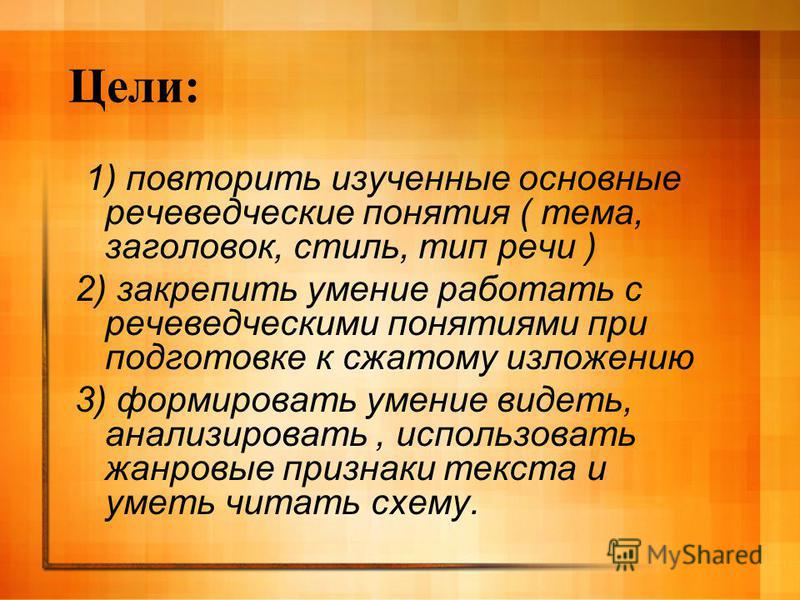 Цели:

1) повторить изученные основные речеведческие понятия ( тема, заголовок, стиль, тип речи )

2) закрепить умение работать с речеведческими понятиями при подготовке к сжатому изложению

3) формировать умение видеть, анализировать , использовать жанровые признаки текста и уметь читать схему.

MyShared